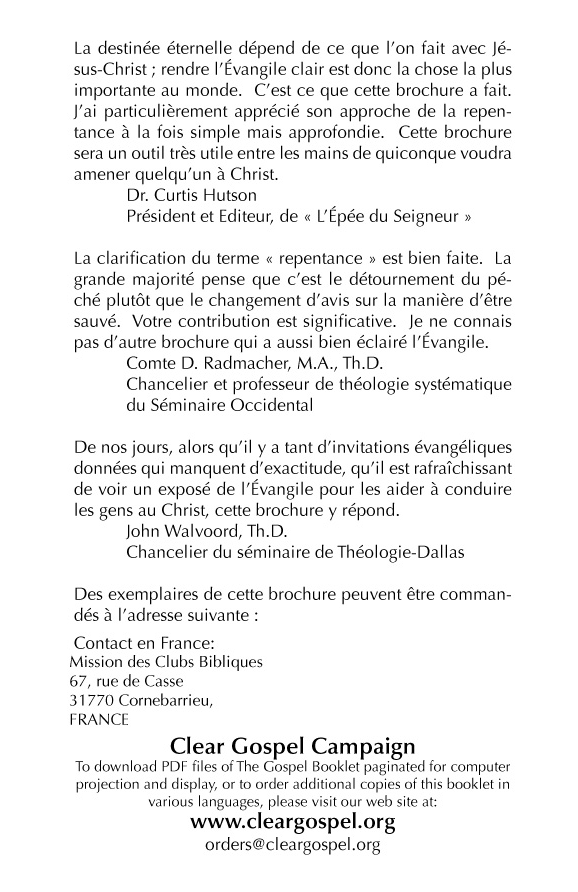 La destinée éternelle dépend de ce que l'on fait avec Jésus-Christ ; rendre l'Évangile clair est donc la chose la plus importante au monde. C'est ce que cette brochure a fait. J'ai particulièrement apprécié son approche de la repentance à la fois simple mais approfondie. Cette brochure sera un outil très utile entre les mains de quiconque voudra amener quelqu'un à Christ.

Dr. Curtis Hutson
Président et Editeur, de « L'Épée du Seigneur »

La clarification du terme « repentance » est bien faite. La grande majorité pense que c'est le détournement du péché plutôt que le changement d'avis sur la manière d'être sauvé. Votre contribution est significative. Je ne connais pas d'autre brochure qui a aussi bien éclairé l'Évangile.

Comte D. Radmacher, M.A., Th.D.
Chancelier et professeur de théologie systématique du Séminaire Occidental

De nos jours, alors qu'il y a tant d'invitations évangéliques données qui manquent d'exactitude, qu'il est rafraîchissant de voir un exposé de l'Évangile pour les aider à conduire les gens au Christ, cette brochure y répond.

John Walvoord, Th.D.
Chancelier du séminaire de Théologie-Dallas

Des exemplaires de cette brochure peuvent être commandés à l'adresse suivante :

Contact en France:
Mission des Clubs Bibliques
67, rue de Casse
31770 Cornebarrieu,
FRANCE

Clear Gospel Campaign
To download PDF files of The Gospel Booklet paginated for computer projection and display, or to order additional copies of this booklet in various languages, please visit our web site at:
www.cleargospel.org
orders@cleargospel.org